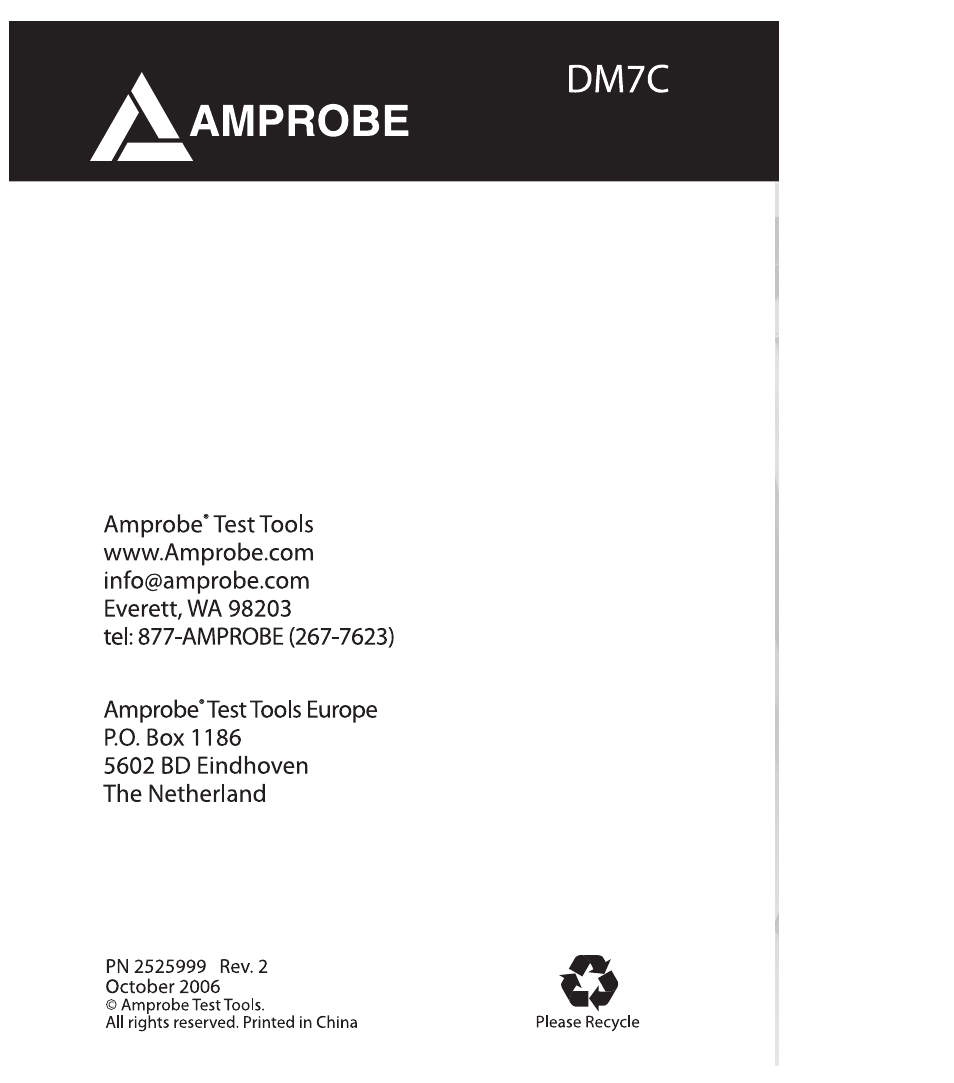 AMPROBE

DM7C

Amprobe® Test Tools
www.Amprobe.com
info@amprobe.com
Everett, WA 98203
tel: 877-AMPROBE (267-7623)

Amprobe® Test Tools Europe
P.O. Box 1186
5602 BD Eindhoven
The Netherland

PN 2525999 Rev. 2
October 2006
© Amprobe Test Tools.
All rights reserved. Printed in China

Please Recycle